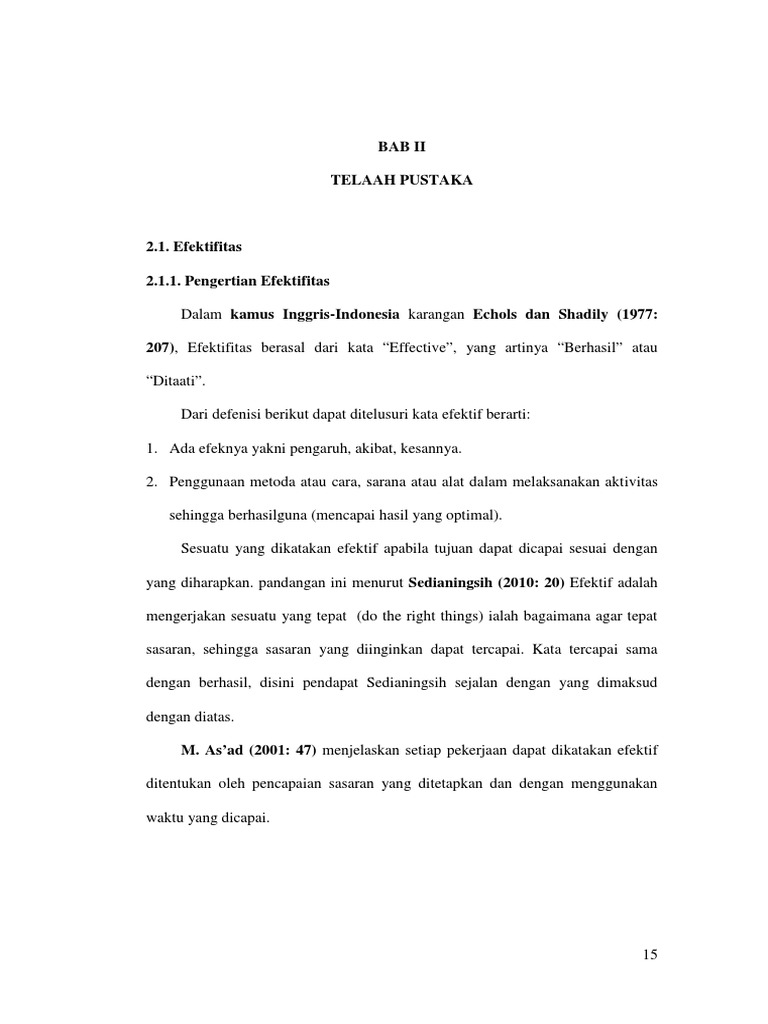 BAB II

TELAAH PUSTAKA

2.1. Efektifitas

2.1.1. Pengertian Efektifitas

Dalam kamus Inggris-Indonesia karangan Echols dan Shadily (1977: 207), Efektifitas berasal dari kata “Effective”, yang artinya “Berhasil” atau “Ditaati”.

Dari defenisi berikut dapat ditelusuri kata efektif berarti:

1. Ada efeknya yakni pengaruh, akibat, kesannya.

2. Penggunaan metoda atau cara, sarana atau alat dalam melaksanakan aktivitas sehingga berhasilguna (mencapai hasil yang optimal).

Sesuatu yang dikatakan efektif apabila tujuan dapat dicapai sesuai dengan yang diharapkan. pandangan ini menurut Sedianingsih (2010: 20) Efektif adalah mengerjakan sesuatu yang tepat (do the right things) ialah bagaimana agar tepat sasaran, sehingga sasaran yang diinginkan dapat tercapai. Kata tercapai sama dengan berhasil, disini pendapat Sedianingsih sejalan dengan yang dimaksud dengan diatas.

M. As’ad (2001: 47) menjelaskan setiap pekerjaan dapat dikatakan efektif ditentukan oleh pencapaian sasaran yang ditetapkan dan dengan menggunakan waktu yang dicapai.

15